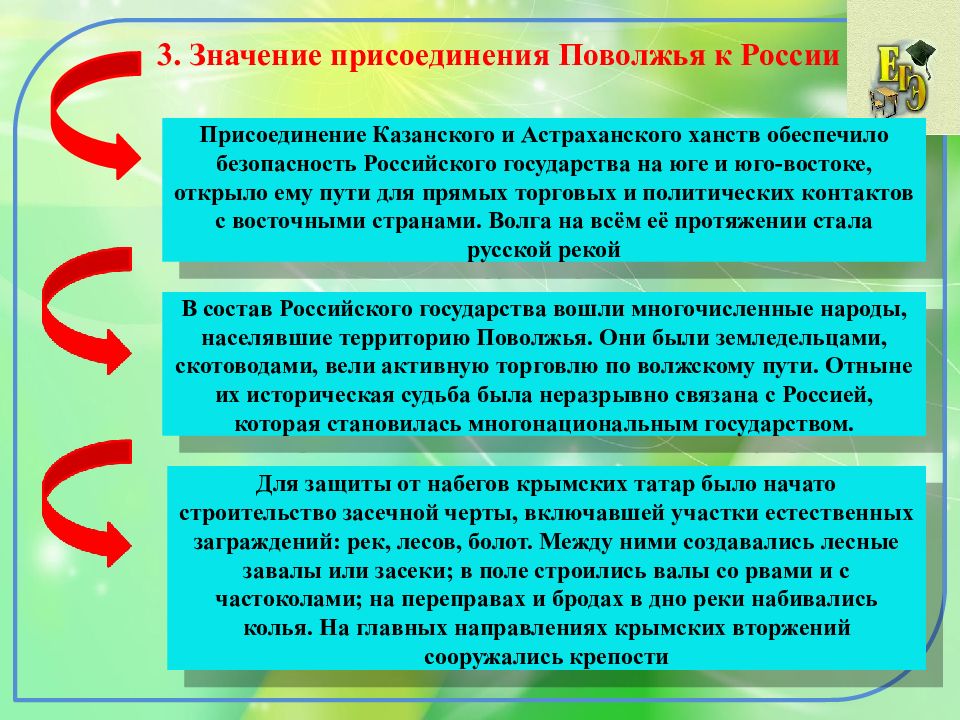 3. Значение присоединения Поволжья к России

ЕГЭ

Присоединение Казанского и Астраханского ханств обеспечило безопасность Российского государства на юге и юго-востоке, открыло ему пути для прямых торговых и политических контактов с восточными странами. Волга на всём её протяжении стала русской рекой

В состав Российского государства вошли многочисленные народы, населявшие территорию Поволжья. Они были земледельцами, скотоводами, вели активную торговлю по волжскому пути. Отныне их историческая судьба была неразрывно связана с Россией, которая становилась многонациональным государством.

Для защиты от набегов крымских татар было начато строительство засечной черты, включавшей участки естественных заграждений: рек, лесов, болот. Между ними создавались лесные завалы или засеки; в поле строились валы со рвами и с частоколами; на переправах и бродах в дно реки набивались колья. На главных направлениях крымских вторжений сооружались крепости